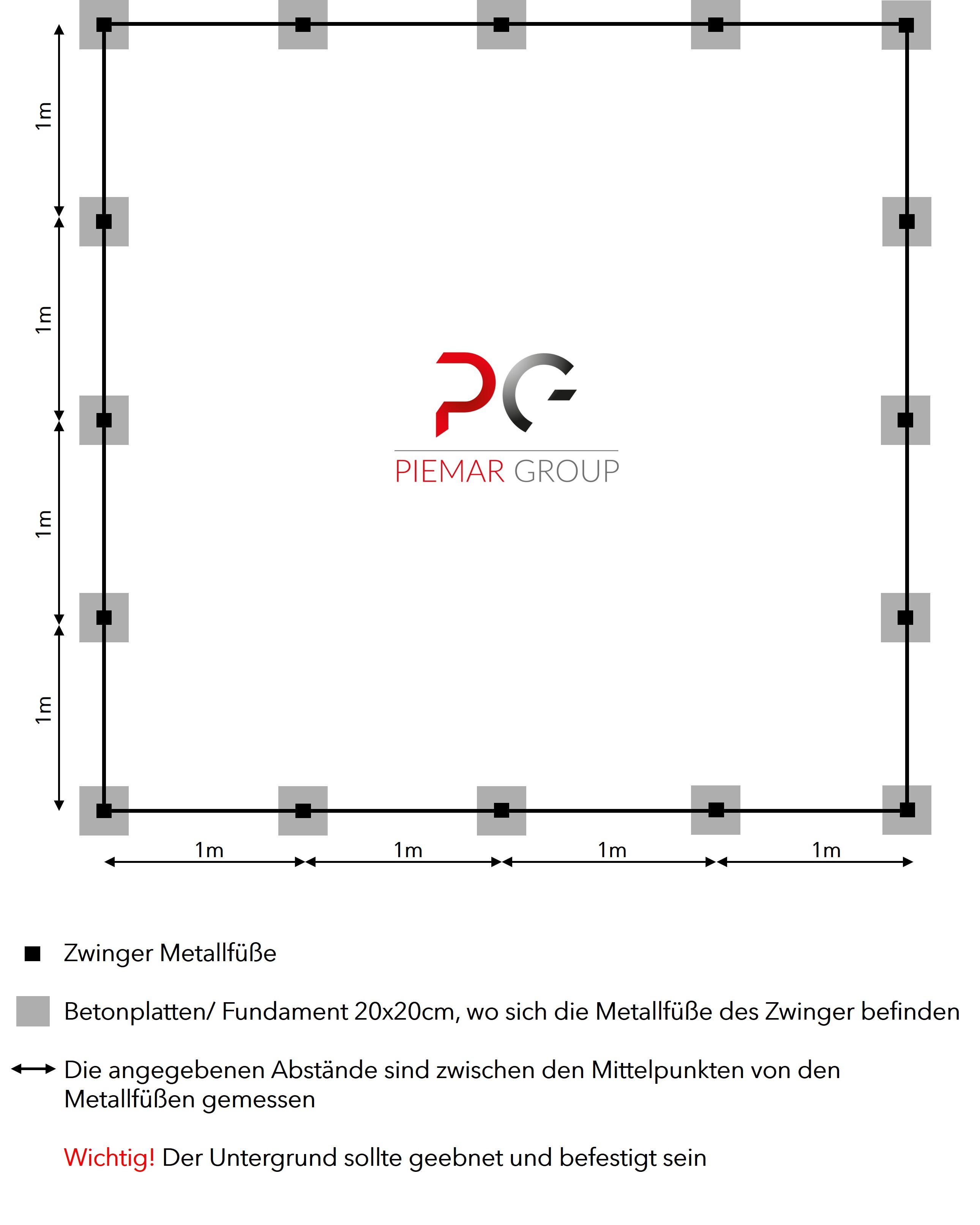 1m

1m

1m

1m

PG

PIEMAR GROUP

1m 1m 1m 1m

Zwinger Metallfüße

Betonplatten/ Fundament 20x20cm, wo sich die Metallfüße des Zwinger befinden

Die angegebenen Abstände sind zwischen den Mittelpunkten von den Metallfüßen gemessen

Wichtig! Der Untergrund sollte geebnet und befestigt sein